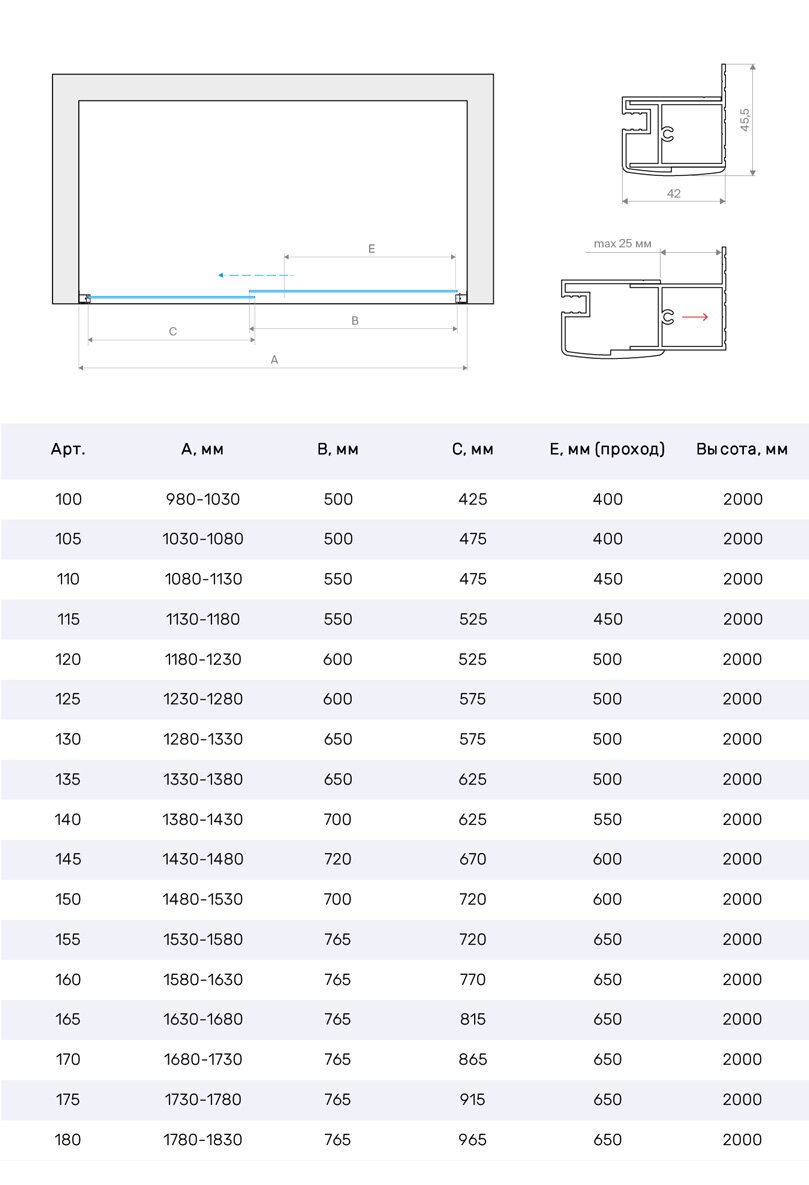 E

C

B

A

45,5

42

max 25 мм

| Арт. | A, мм | B, мм | C, мм | E, мм (проход) | Высота, мм |
|---|---|---|---|---|---|
| 100 | 980-1030 | 500 | 425 | 400 | 2000 |
| 105 | 1030-1080 | 500 | 475 | 400 | 2000 |
| 110 | 1080-1130 | 550 | 475 | 450 | 2000 |
| 115 | 1130-1180 | 550 | 525 | 450 | 2000 |
| 120 | 1180-1230 | 600 | 525 | 500 | 2000 |
| 125 | 1230-1280 | 600 | 575 | 500 | 2000 |
| 130 | 1280-1330 | 650 | 575 | 500 | 2000 |
| 135 | 1330-1380 | 650 | 625 | 500 | 2000 |
| 140 | 1380-1430 | 700 | 625 | 550 | 2000 |
| 145 | 1430-1480 | 720 | 670 | 600 | 2000 |
| 150 | 1480-1530 | 700 | 720 | 600 | 2000 |
| 155 | 1530-1580 | 765 | 720 | 650 | 2000 |
| 160 | 1580-1630 | 765 | 770 | 650 | 2000 |
| 165 | 1630-1680 | 765 | 815 | 650 | 2000 |
| 170 | 1680-1730 | 765 | 865 | 650 | 2000 |
| 175 | 1730-1780 | 765 | 915 | 650 | 2000 |
| 180 | 1780-1830 | 765 | 965 | 650 | 2000 |